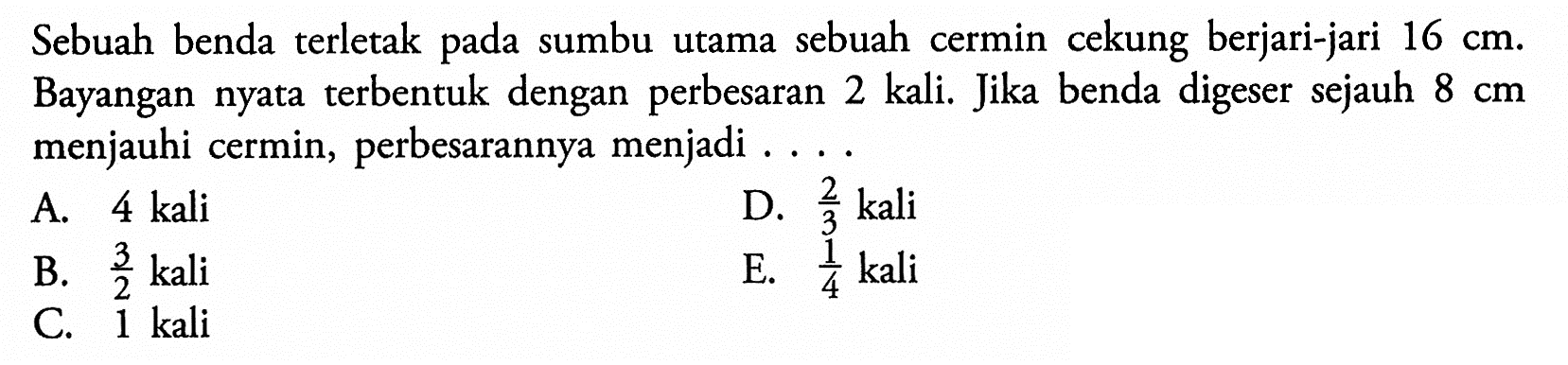 Sebuah benda terletak pada sumbu utama sebuah cermin cekung berjari-jari 16 cm. Bayangan nyata terbentuk dengan perbesaran 2 kali. Jika benda digeser sejauh 8 cm menjauhi cermin, perbesarannya menjadi . . . .

A. 4 kali
B. $\frac{3}{2}$ kali
C. 1 kali
D. $\frac{2}{3}$ kali
E. $\frac{1}{4}$ kali